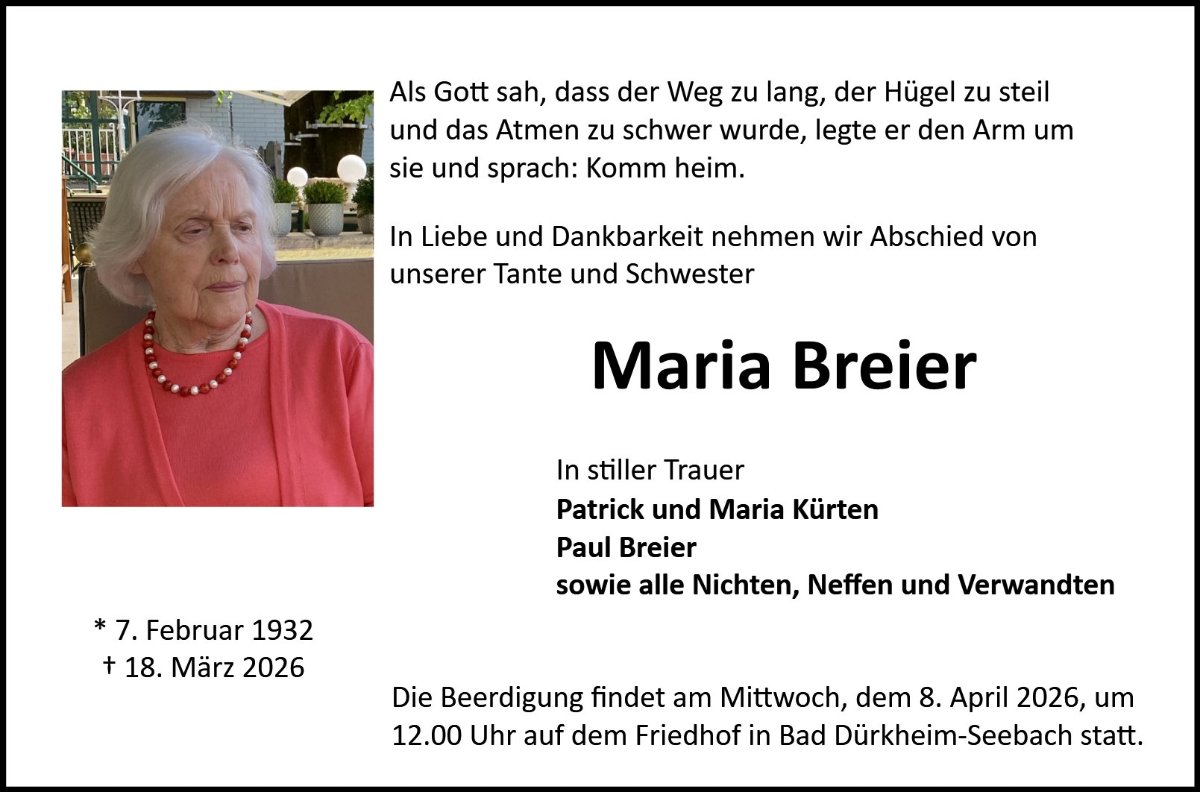 Als Gott sah, dass der Weg zu lang, der Hügel zu steil und das Atmen zu schwer wurde, legte er den Arm um sie und sprach: Komm heim.

In Liebe und Dankbarkeit nehmen wir Abschied von unserer Tante und Schwester

Maria Breier

In stiller Trauer
Patrick und Maria Kürten
Paul Breier
sowie alle Nichten, Neffen und Verwandten

* 7. Februar 1932
† 18. März 2026

Die Beerdigung findet am Mittwoch, dem 8. April 2026, um 12.00 Uhr auf dem Friedhof in Bad Dürkheim-Seebach statt.